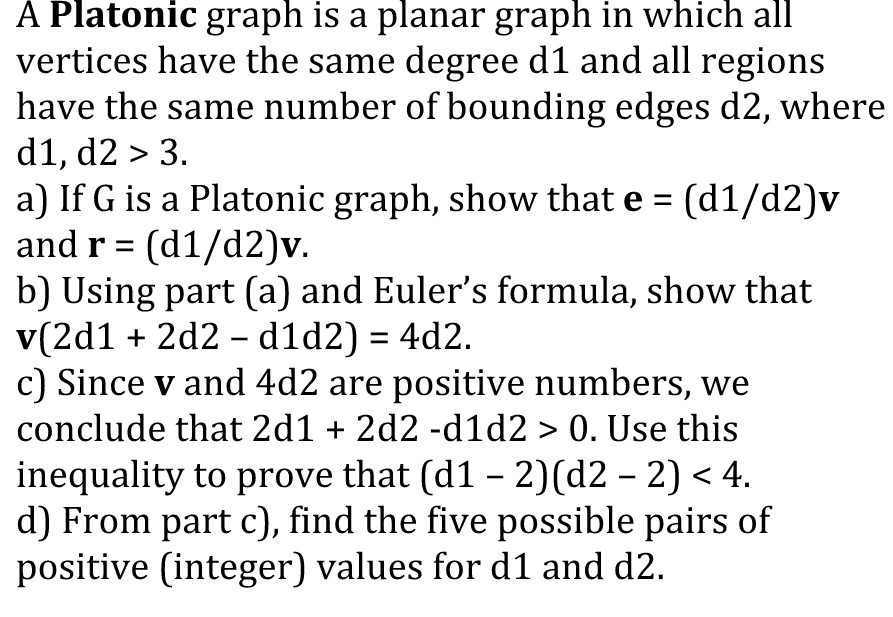 A Platonic graph is a planar graph in which all vertices have the same degree d1 and all regions have the same number of bounding edges d2, where d1, d2 > 3.
a) If G is a Platonic graph, show that e = (d1/d2)v and r = (d1/d2)v.
b) Using part (a) and Euler's formula, show that v(2d1 + 2d2 – d1d2) = 4d2.
c) Since v and 4d2 are positive numbers, we conclude that 2d1 + 2d2 -d1d2 > 0. Use this inequality to prove that (d1 – 2)(d2 – 2) < 4.
d) From part c), find the five possible pairs of positive (integer) values for d1 and d2.